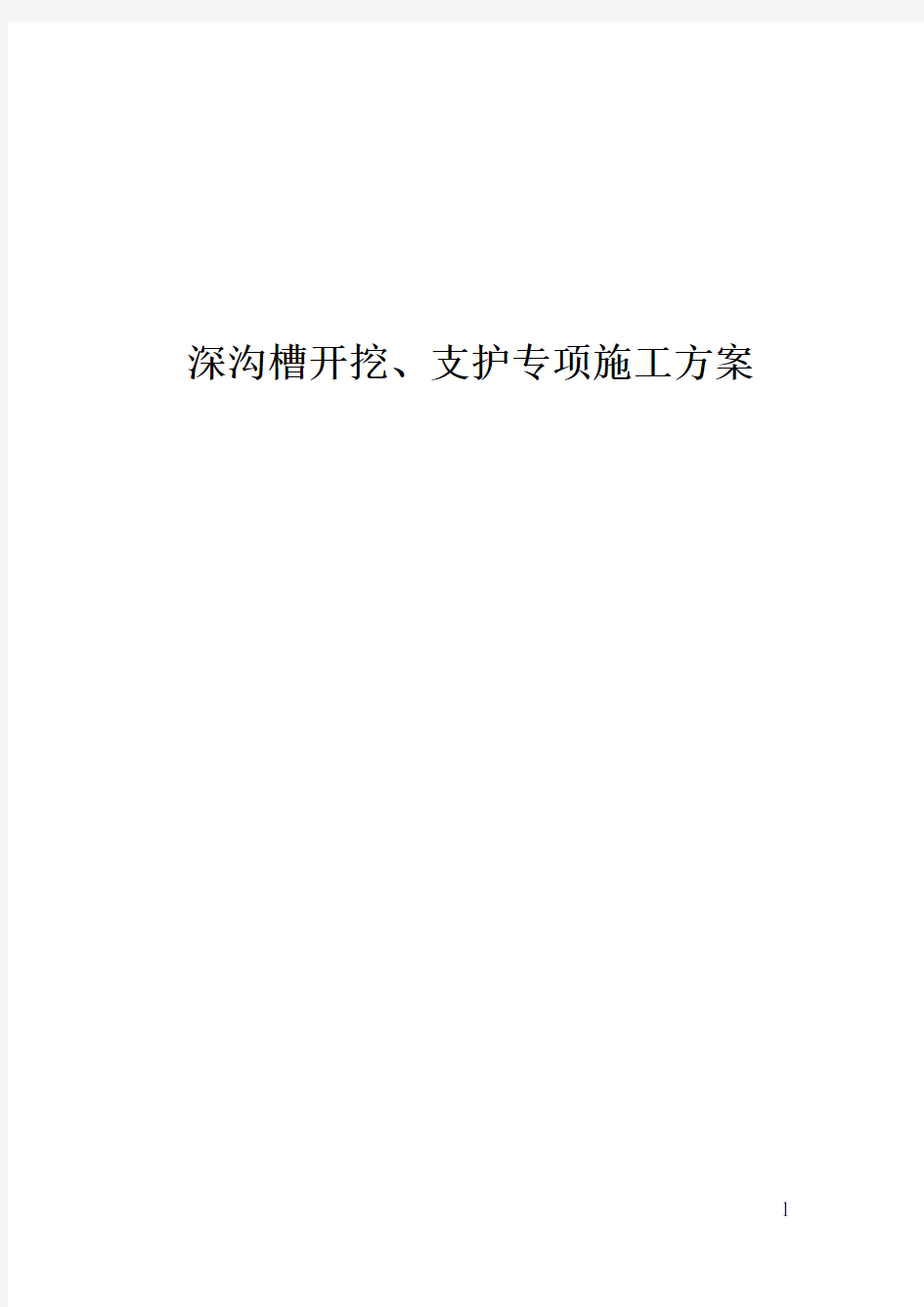 深沟槽开挖、支护专项施工方案

1